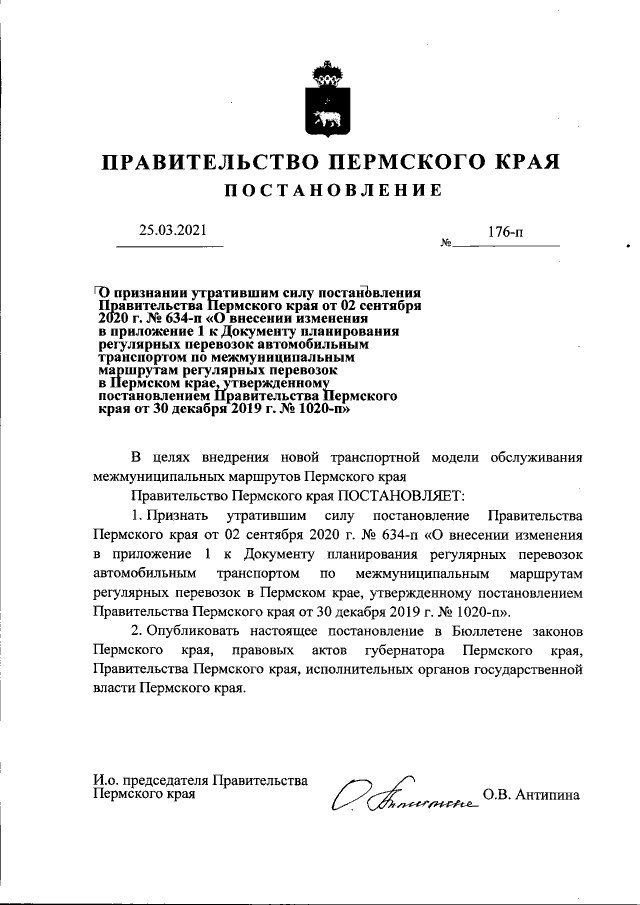 ПРАВИТЕЛЬСТВО ПЕРМСКОГО КРАЯ

ПОСТАНОВЛЕНИЕ

25.03.2021 № 176-п

О признании утратившим силу постановления Правительства Пермского края от 02 сентября 2020 г. № 634-п «О внесении изменения в приложение 1 к Документу планирования регулярных перевозок автомобильным транспортом по межмуниципальным маршрутам регулярных перевозок в Пермском крае, утвержденному постановлением Правительства Пермского края от 30 декабря 2019 г. № 1020-п»

В целях внедрения новой транспортной модели обслуживания межмуниципальных маршрутов Пермского края

Правительство Пермского края ПОСТАНОВЛЯЕТ:

1. Признать утратившим силу постановление Правительства Пермского края от 02 сентября 2020 г. № 634-п «О внесении изменения в приложение 1 к Документу планирования регулярных перевозок автомобильным транспортом по межмуниципальным маршрутам регулярных перевозок в Пермском крае, утвержденному постановлением Правительства Пермского края от 30 декабря 2019 г. № 1020-п».

2. Опубликовать настоящее постановление в Бюллетене законов Пермского края, правовых актов губернатора Пермского края, Правительства Пермского края, исполнительных органов государственной власти Пермского края.

И.о. председателя Правительства Пермского края О.В. Антипина